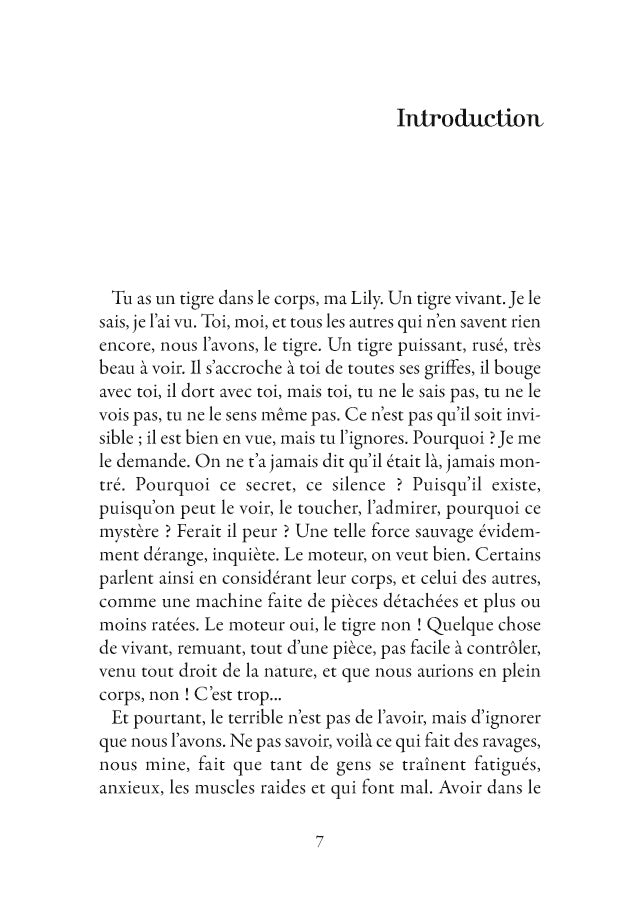 Introduction

Tu as un tigre dans le corps, ma Lily. Un tigre vivant. Je le sais, je l'ai vu. Toi, moi, et tous les autres qui n'en savent rien encore, nous l'avons, le tigre. Un tigre puissant, rusé, très beau à voir. Il s'accroche à toi de toutes ses griffes, il bouge avec toi, il dort avec toi, mais toi, tu ne le sais pas, tu ne le vois pas, tu ne le sens même pas. Ce n'est pas qu'il soit invisible ; il est bien en vue, mais tu l'ignores. Pourquoi ? Je me le demande. On ne t'a jamais dit qu'il était là, jamais montré. Pourquoi ce secret, ce silence ? Puisqu'il existe, puisqu'on peut le voir, le toucher, l'admirer, pourquoi ce mystère ? Ferait il peur ? Une telle force sauvage évidemment dérange, inquiète. Le moteur, on veut bien. Certains parlent ainsi en considérant leur corps, et celui des autres, comme une machine faite de pièces détachées et plus ou moins ratées. Le moteur oui, le tigre non ! Quelque chose de vivant, remuant, tout d'une pièce, pas facile à contrôler, venu tout droit de la nature, et que nous aurions en plein corps, non ! C'est trop...

Et pourtant, le terrible n'est pas de l'avoir, mais d'ignorer que nous l'avons. Ne pas savoir, voilà ce qui fait des ravages, nous mine, fait que tant de gens se traînent fatigués, anxieux, les muscles raides et qui font mal. Avoir dans le

7